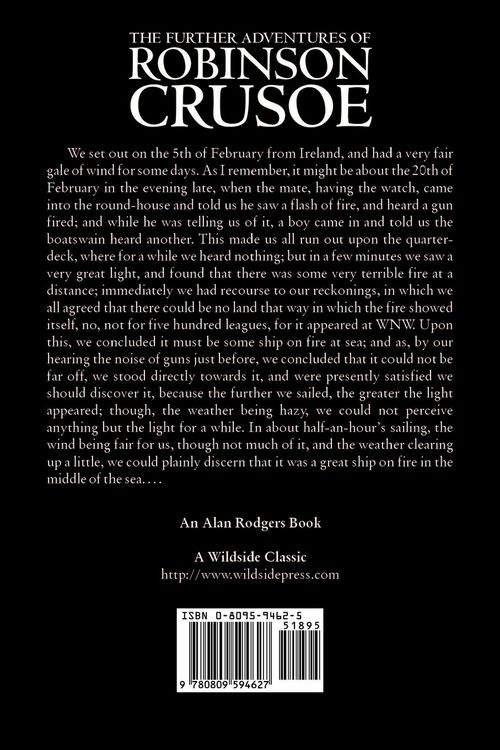 THE FURTHER ADVENTURES OF
ROBINSON
CRUSOE

We set out on the 5th of February from Ireland, and had a very fair gale of wind for some days. As I remember, it might be about the 20th of February in the evening late, when the mate, having the watch, came into the round-house and told us he saw a flash of fire, and heard a gun fired; and while he was telling us of it, a boy came in and told us the boatswain heard another. This made us all run out upon the quarter-deck, where for a while we heard nothing; but in a few minutes we saw a very great light, and found that there was some very terrible fire at a distance; immediately we had recourse to our reckonings, in which we all agreed that there could be no land that way in which the fire showed itself, no, not for five hundred leagues, for it appeared at WNW. Upon this, we concluded it must be some ship on fire at sea; and as, by our hearing the noise of guns just before, we concluded that it could not be far off, we stood directly towards it, and were presently satisfied we should discover it, because the further we sailed, the greater the light appeared; though, the weather being hazy, we could not perceive anything but the light for a while. In about half-an-hour's sailing, the wind being fair for us, though not much of it, and the weather clearing up a little, we could plainly discern that it was a great ship on fire in the middle of the sea. . . .

An Alan Rodgers Book

A Wildside Classic
http://www.wildsidepress.com

ISBN 0-8095-9462-5
51895
9 780809 594627